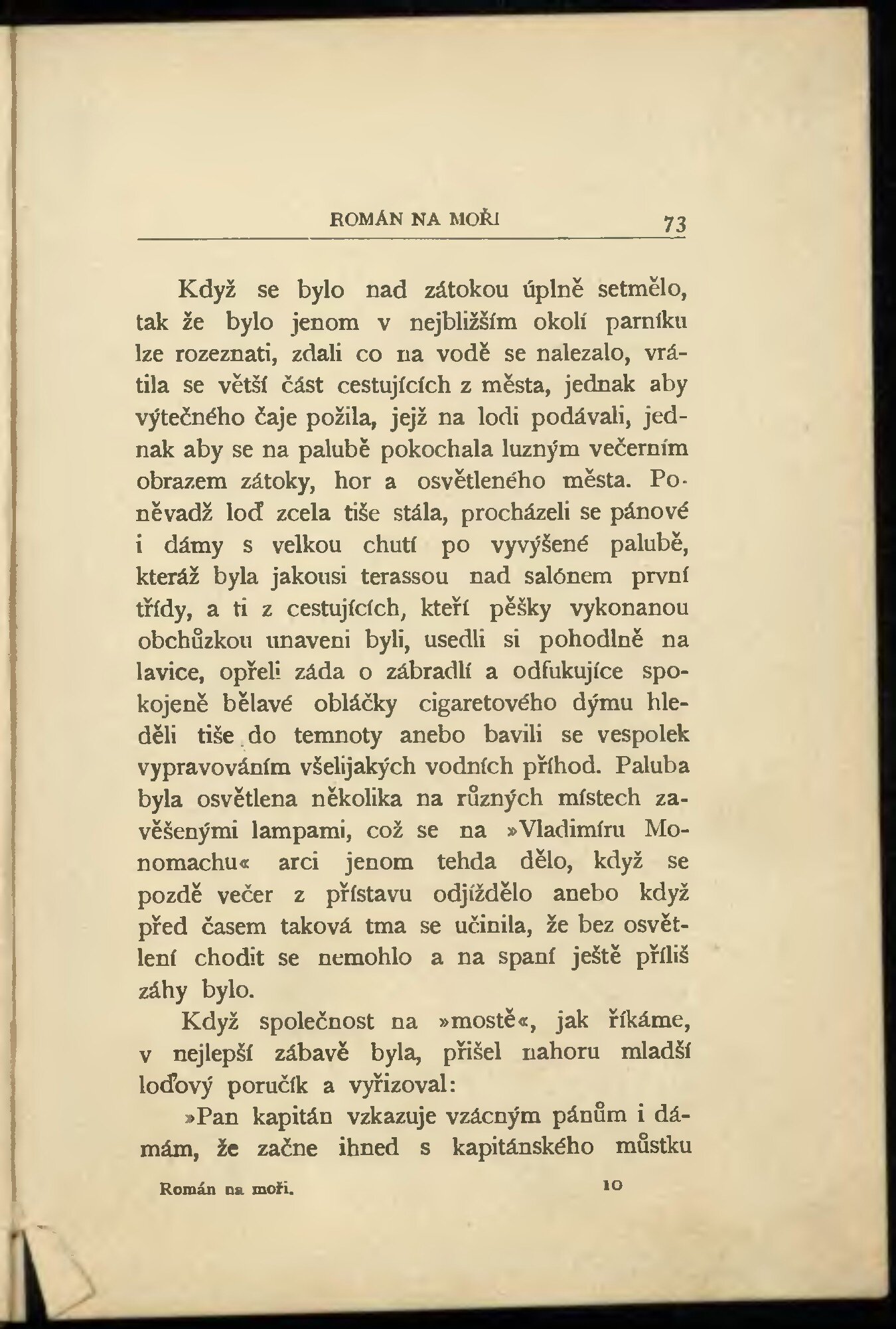 ROMÁN NA MOŘI 73

Když se bylo nad zátokou úplně setmělo, tak že bylo jenom v nejbližším okolí parníku lze rozeznati, zdali co na vodě se nalezalo, vrátila se větší část cestujících z města, jednak aby výtečného čaje požila, jejž na lodi podávali, jednak aby se na palubě pokochala luzným večerním obrazem zátoky, hor a osvětleného města. Poněvadž loď zcela tiše stála, procházeli se pánové i dámy s velkou chutí po vyvýšené palubě, kteráž byla jakousi terassou nad salónem první třídy, a ti z cestujících, kteří pěšky vykonanou obchůzkou unaveni byli, usedli si pohodlně na lavice, opřeli záda o zábradlí a odfukujíce spokojeně bělavé obláčky cigaretového dýmu hleděli tiše do temnoty anebo bavili se vespolek vypravováním všelijakých vodních příhod. Paluba byla osvětlena několika na různých místech zavěšenými lampami, což se na »Vladimíru Monomachu« arci jenom tehda dělo, když se pozdě večer z přístavu odjíždělo anebo když před časem taková tma se učinila, že bez osvětlení chodit se nemohlo a na spaní ještě příliš záhy bylo.

Když společnost na »mostě«, jak říkáme, v nejlepší zábavě byla, přišel nahoru mladší loďový poručík a vyřizoval:

»Pan kapitán vzkazuje vzácným pánům i dámám, že začne ihned s kapitánského můstku

Román na moři. 10